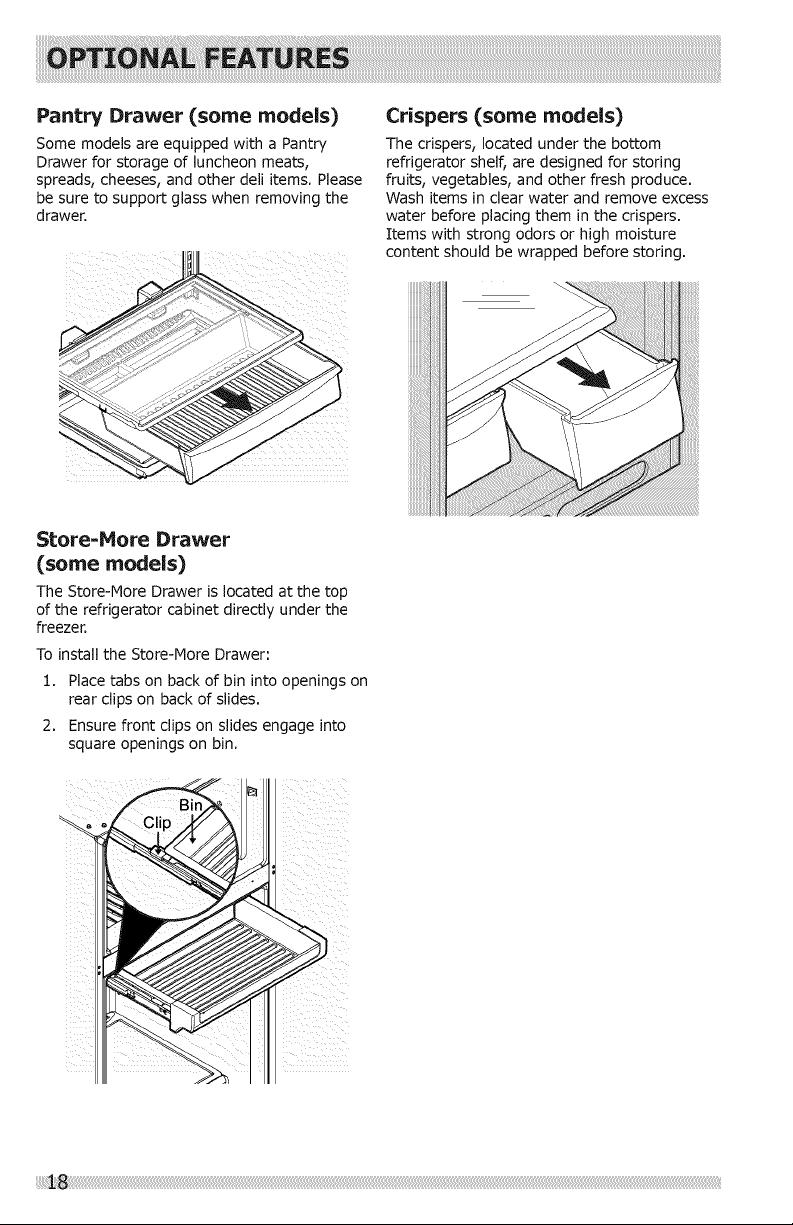 OPTIONAL FEATURES

Pantry Drawer (some models)

Some models are equipped with a Pantry Drawer for storage of luncheon meats, spreads, cheeses, and other deli items. Please be sure to support glass when removing the drawer.

Store-More Drawer (some models)

The Store-More Drawer is located at the top of the refrigerator cabinet directly under the freezer.

To install the Store-More Drawer:

1. Place tabs on back of bin into openings on rear clips on back of slides.

2. Ensure front clips on slides engage into square openings on bin.

Bin
Clip

Crispers (some models)

The crispers, located under the bottom refrigerator shelf, are designed for storing fruits, vegetables, and other fresh produce. Wash items in clear water and remove excess water before placing them in the crispers. Items with strong odors or high moisture content should be wrapped before storing.

18